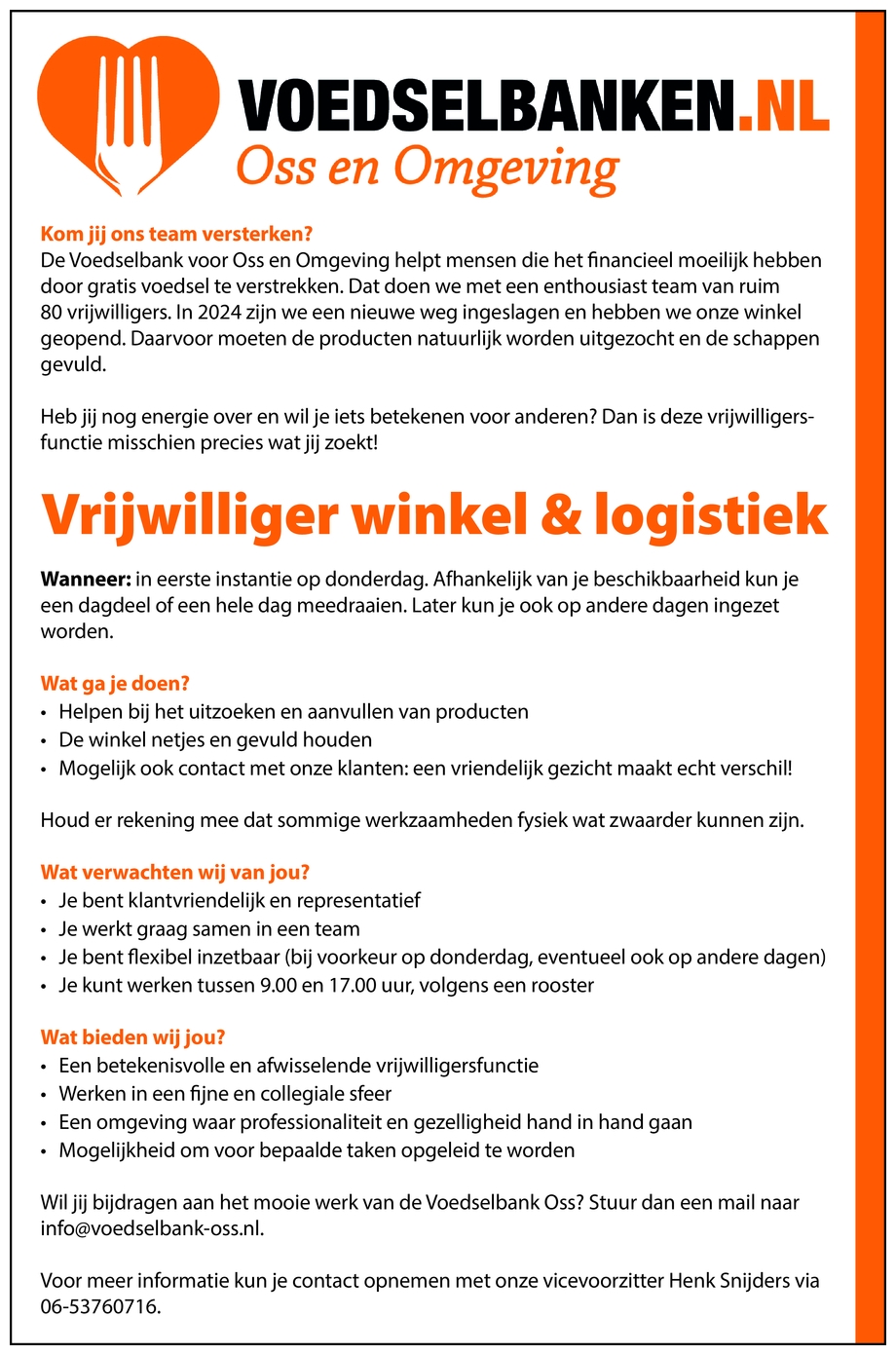 VOEDSELBANKEN.NL
Oss en Omgeving

Kom jij ons team versterken?
De Voedselbank voor Oss en Omgeving helpt mensen die het financieel moeilijk hebben door gratis voedsel te verstrekken. Dat doen we met een enthousiast team van ruim 80 vrijwilligers. In 2024 zijn we een nieuwe weg ingeslagen en hebben we onze winkel geopend. Daarvoor moeten de producten natuurlijk worden uitgezocht en de schappen gevuld.

Heb jij nog energie over en wil je iets betekenen voor anderen? Dan is deze vrijwilligersfunctie misschien precies wat jij zoekt!

Vrijwilliger winkel & logistiek

Wanneer: in eerste instantie op donderdag. Afhankelijk van je beschikbaarheid kun je een dagdeel of een hele dag meedraaien. Later kun je ook op andere dagen ingezet worden.

Wat ga je doen?
• Helpen bij het uitzoeken en aanvullen van producten
• De winkel netjes en gevuld houden
• Mogelijk ook contact met onze klanten: een vriendelijk gezicht maakt echt verschil!

Houd er rekening mee dat sommige werkzaamheden fysiek wat zwaarder kunnen zijn.

Wat verwachten wij van jou?
• Je bent klantvriendelijk en representatief
• Je werkt graag samen in een team
• Je bent flexibel inzetbaar (bij voorkeur op donderdag, eventueel ook op andere dagen)
• Je kunt werken tussen 9.00 en 17.00 uur, volgens een rooster

Wat bieden wij jou?
• Een betekenisvolle en afwisselende vrijwilligersfunctie
• Werken in een fijne en collegiale sfeer
• Een omgeving waar professionaliteit en gezelligheid hand in hand gaan
• Mogelijkheid om voor bepaalde taken opgeleid te worden

Wil jij bijdragen aan het mooie werk van de Voedselbank Oss? Stuur dan een mail naar info@voedselbank-oss.nl.

Voor meer informatie kun je contact opnemen met onze vicevoorzitter Henk Snijders via 06-53760716.